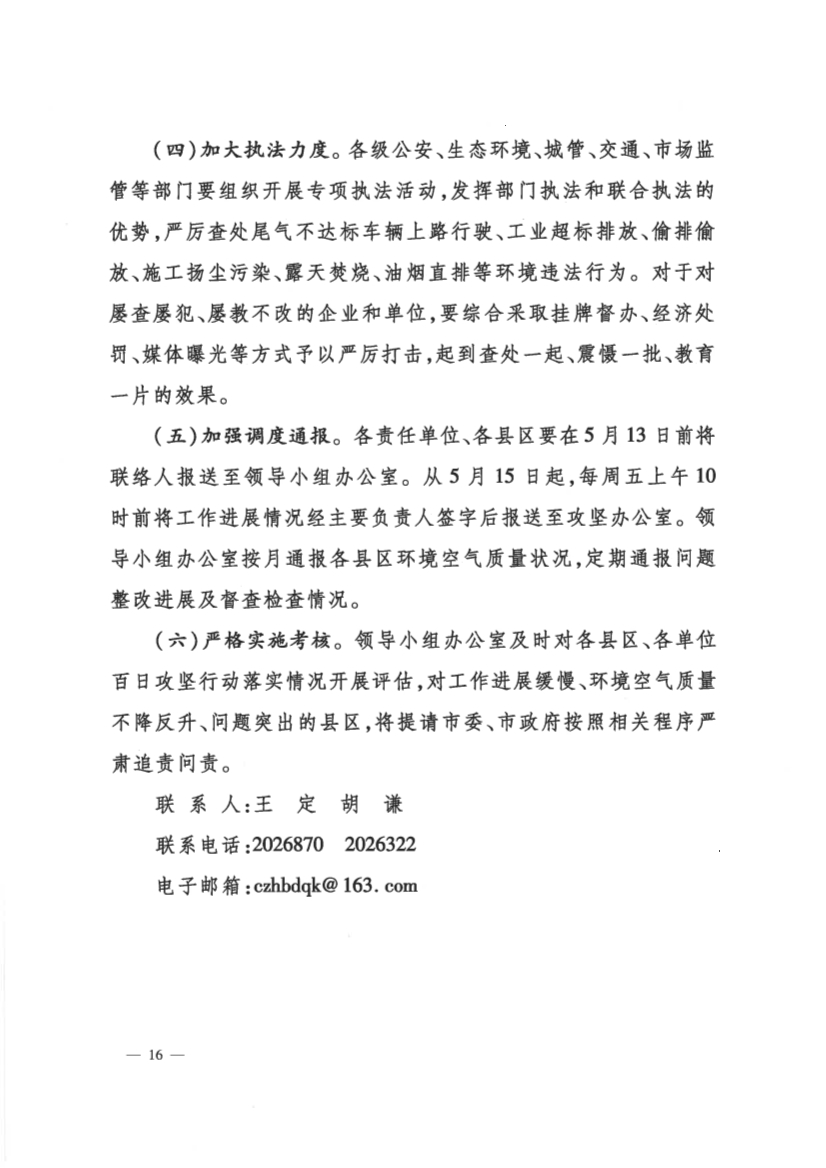 （四）加大执法力度。各级公安、生态环境、城管、交通、市场监管等部门要组织开展专项执法活动，发挥部门执法和联合执法的优势，严厉查处尾气不达标车辆上路行驶、工业超标排放、偷排偷放、施工扬尘污染、露天焚烧、油烟直排等环境违法行为。对于对屡查屡犯、屡教不改的企业和单位，要综合采取挂牌督办、经济处罚、媒体曝光等方式予以严厉打击，起到查处一起、震慑一批、教育一片的效果。

（五）加强调度通报。各责任单位、各县区要在5月13日前将联络人报送至领导小组办公室。从5月15日起，每周五上午10时前将工作进展情况经主要负责人签字后报送至攻坚办公室。领导小组办公室按月通报各县区环境空气质量状况，定期通报问题整改进展及督查检查情况。

（六）严格实施考核。领导小组办公室及时对各县区、各单位百日攻坚行动落实情况开展评估，对工作进展缓慢、环境空气质量不降反升、问题突出的县区，将提请市委、市政府按照相关程序严肃追责问责。

联 系 人：王 定 胡 谦

联系电话：2026870 2026322

电子邮箱：czhbdqk@163.com

— 16 —